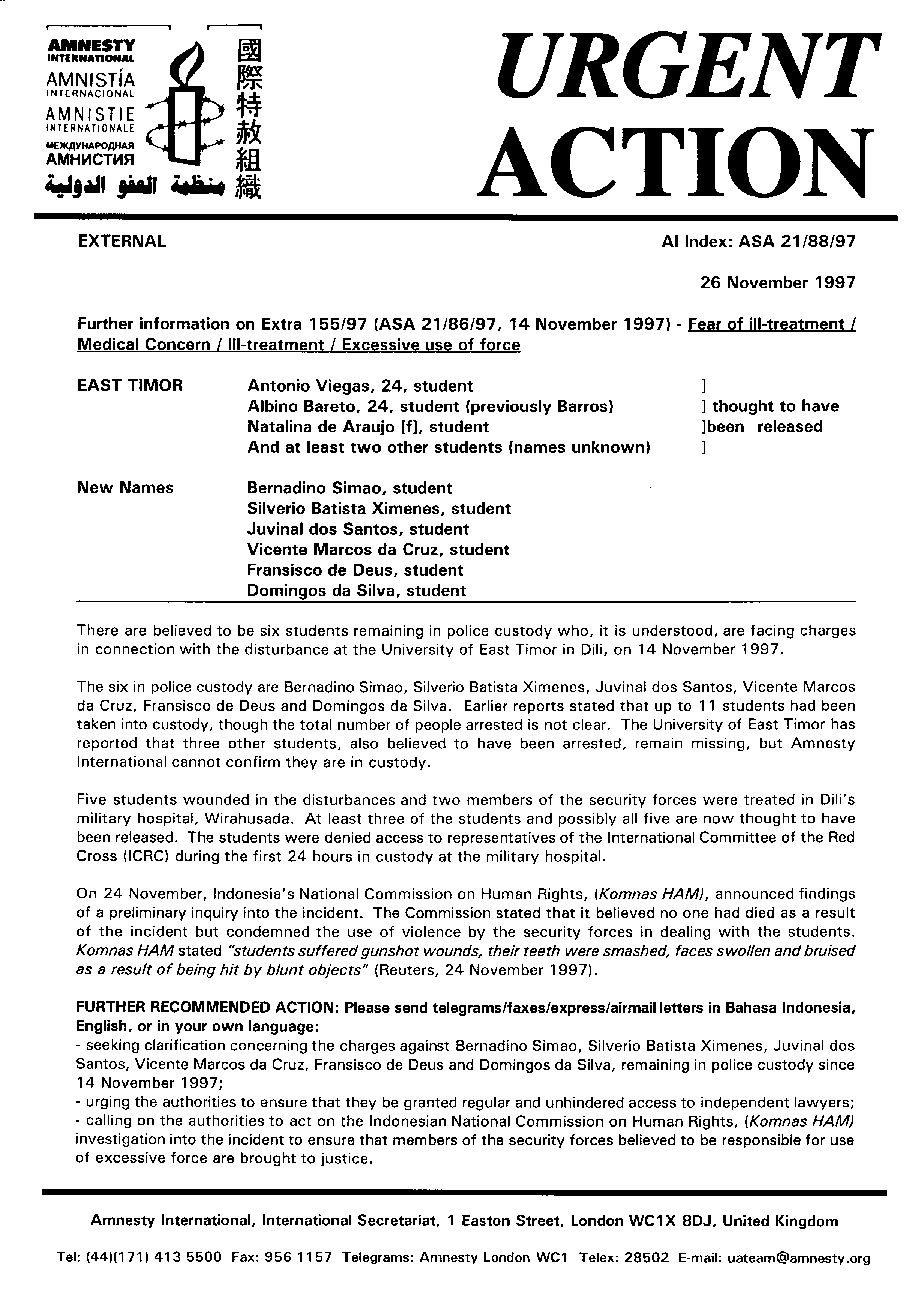 AMNESTY INTERNATIONAL
AMNISTÍA INTERNACIONAL
AMNISTIE INTERNATIONALE
МЕЖДУНАРОДНАЯ АМНИСТИЯ
منظمة العفو الدولية
國際特赦組織

URGENT ACTION

EXTERNAL

AI Index: ASA 21/88/97

26 November 1997

Further information on Extra 155/97 (ASA 21/86/97, 14 November 1997) - Fear of ill-treatment / Medical Concern / Ill-treatment / Excessive use of force

EAST TIMOR
Antonio Viegas, 24, student ]
Albino Bareto, 24, student (previously Barros) ] thought to have
Natalina de Araujo [f], student ]been released
And at least two other students (names unknown) ]

New Names
Bernadino Simao, student
Silverio Batista Ximenes, student
Juvinal dos Santos, student
Vicente Marcos da Cruz, student
Fransisco de Deus, student
Domingos da Silva, student

There are believed to be six students remaining in police custody who, it is understood, are facing charges in connection with the disturbance at the University of East Timor in Dili, on 14 November 1997.

The six in police custody are Bernadino Simao, Silverio Batista Ximenes, Juvinal dos Santos, Vicente Marcos da Cruz, Fransisco de Deus and Domingos da Silva. Earlier reports stated that up to 11 students had been taken into custody, though the total number of people arrested is not clear. The University of East Timor has reported that three other students, also believed to have been arrested, remain missing, but Amnesty International cannot confirm they are in custody.

Five students wounded in the disturbances and two members of the security forces were treated in Dili's military hospital, Wirahusada. At least three of the students and possibly all five are now thought to have been released. The students were denied access to representatives of the International Committee of the Red Cross (ICRC) during the first 24 hours in custody at the military hospital.

On 24 November, Indonesia's National Commission on Human Rights, (Komnas HAM), announced findings of a preliminary inquiry into the incident. The Commission stated that it believed no one had died as a result of the incident but condemned the use of violence by the security forces in dealing with the students. Komnas HAM stated "students suffered gunshot wounds, their teeth were smashed, faces swollen and bruised as a result of being hit by blunt objects" (Reuters, 24 November 1997).

FURTHER RECOMMENDED ACTION: Please send telegrams/faxes/express/airmail letters in Bahasa Indonesia, English, or in your own language:
- seeking clarification concerning the charges against Bernadino Simao, Silverio Batista Ximenes, Juvinal dos Santos, Vicente Marcos da Cruz, Fransisco de Deus and Domingos da Silva, remaining in police custody since 14 November 1997;
- urging the authorities to ensure that they be granted regular and unhindered access to independent lawyers;
- calling on the authorities to act on the Indonesian National Commission on Human Rights, (Komnas HAM) investigation into the incident to ensure that members of the security forces believed to be responsible for use of excessive force are brought to justice.

Amnesty International, International Secretariat, 1 Easton Street, London WC1X 8DJ, United Kingdom

Tel: (44)(171) 413 5500 Fax: 956 1157 Telegrams: Amnesty London WC1 Telex: 28502 E-mail: uateam@amnesty.org